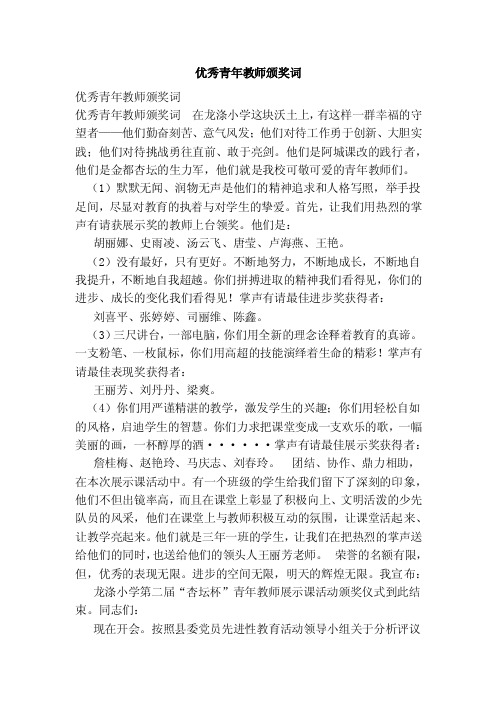 优秀青年教师颁奖词

优秀青年教师颁奖词

优秀青年教师颁奖词　在龙涤小学这块沃土上，有这样一群幸福的守望者——他们勤奋刻苦、意气风发；他们对待工作勇于创新、大胆实践；他们对待挑战勇往直前、敢于亮剑。他们是阿城课改的践行者，他们是金都杏坛的生力军，他们就是我校可敬可爱的青年教师们。

（1）默默无闻、润物无声是他们的精神追求和人格写照，举手投足间，尽显对教育的执着与对学生的挚爱。首先，让我们用热烈的掌声有请获展示奖的教师上台领奖。他们是：

胡丽娜、史雨凌、汤云飞、唐莹、卢海燕、王艳。

（2）没有最好，只有更好。不断地努力，不断地成长，不断地自我提升，不断地自我超越。你们拼搏进取的精神我们看得见，你们的进步、成长的变化我们看得见！掌声有请最佳进步奖获得者：

刘喜平、张婷婷、司丽维、陈鑫。

（3）三尺讲台，一部电脑，你们用全新的理念诠释着教育的真谛。一支粉笔、一枚鼠标，你们用高超的技能演绎着生命的精彩！掌声有请最佳表现奖获得者：

王丽芳、刘丹丹、梁爽。

（4）你们用严谨精湛的教学，激发学生的兴趣；你们用轻松自如的风格，启迪学生的智慧。你们力求把课堂变成一支欢乐的歌，一幅美丽的画，一杯醇厚的酒······掌声有请最佳展示奖获得者：

詹桂梅、赵艳玲、马庆志、刘春玲。　团结、协作、鼎力相助，在本次展示课活动中。有一个班级的学生给我们留下了深刻的印象，他们不但出镜率高，而且在课堂上彰显了积极向上、文明活泼的少先队员的风采，他们在课堂上与教师积极互动的氛围，让课堂活起来、让教学亮起来。他们就是三年一班的学生，让我们在把热烈的掌声送给他们的同时，也送给他们的领头人王丽芳老师。　荣誉的名额有限，但，优秀的表现无限。进步的空间无限，明天的辉煌无限。我宣布：

龙涤小学第二届“杏坛杯”青年教师展示课活动颁奖仪式到此结束。同志们：

现在开会。按照县委党员先进性教育活动领导小组关于分析评议